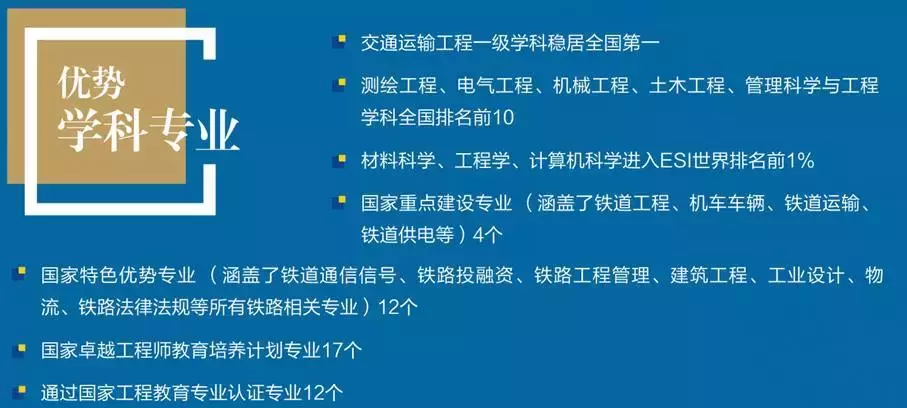 优势
学科专业

交通运输工程一级学科稳居全国第一

测绘工程、电气工程、机械工程、土木工程、管理科学与工程学科全国排名前10

材料科学、工程学、计算机科学进入ESI世界排名前1%

国家重点建设专业（涵盖了铁道工程、机车车辆、铁道运输、铁道供电等）4个

国家特色优势专业（涵盖了铁道通信信号、铁路投融资、铁路工程管理、建筑工程、工业设计、物流、铁路法律法规等所有铁路相关专业）12个

国家卓越工程师教育培养计划专业17个

通过国家工程教育专业认证专业12个